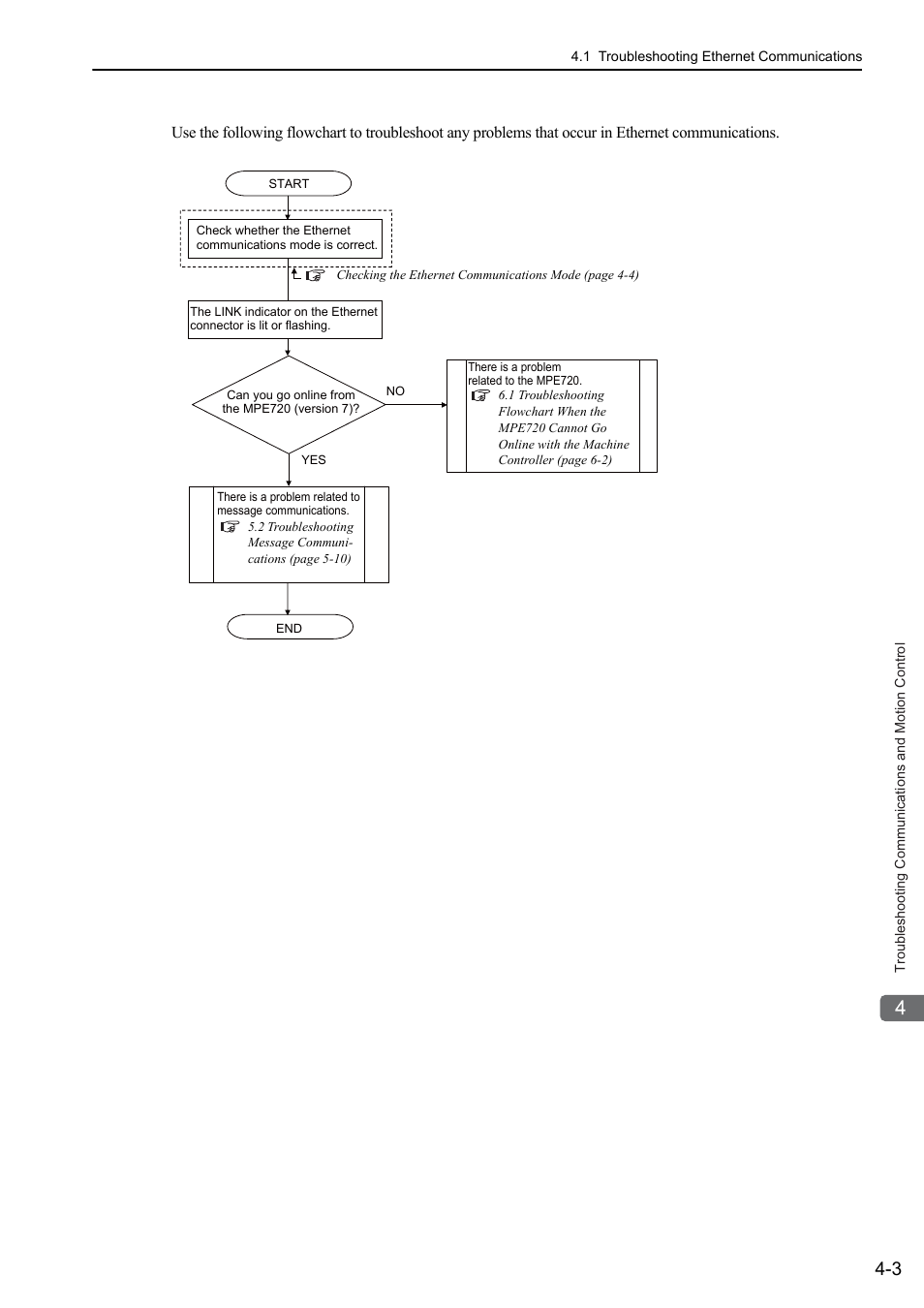 4.1 Troubleshooting Ethernet Communications

Use the following flowchart to troubleshoot any problems that occur in Ethernet communications.

START

Check whether the Ethernet communications mode is correct.

Checking the Ethernet Communications Mode (page 4-4)

The LINK indicator on the Ethernet connector is lit or flashing.

Can you go online from the MPE720 (version 7)?

NO

There is a problem related to the MPE720.
6.1 Troubleshooting Flowchart When the MPE720 Cannot Go Online with the Machine Controller (page 6-2)

YES

There is a problem related to message communications.
5.2 Troubleshooting Message Communications (page 5-10)

END

Troubleshooting Communications and Motion Control

4

4-3